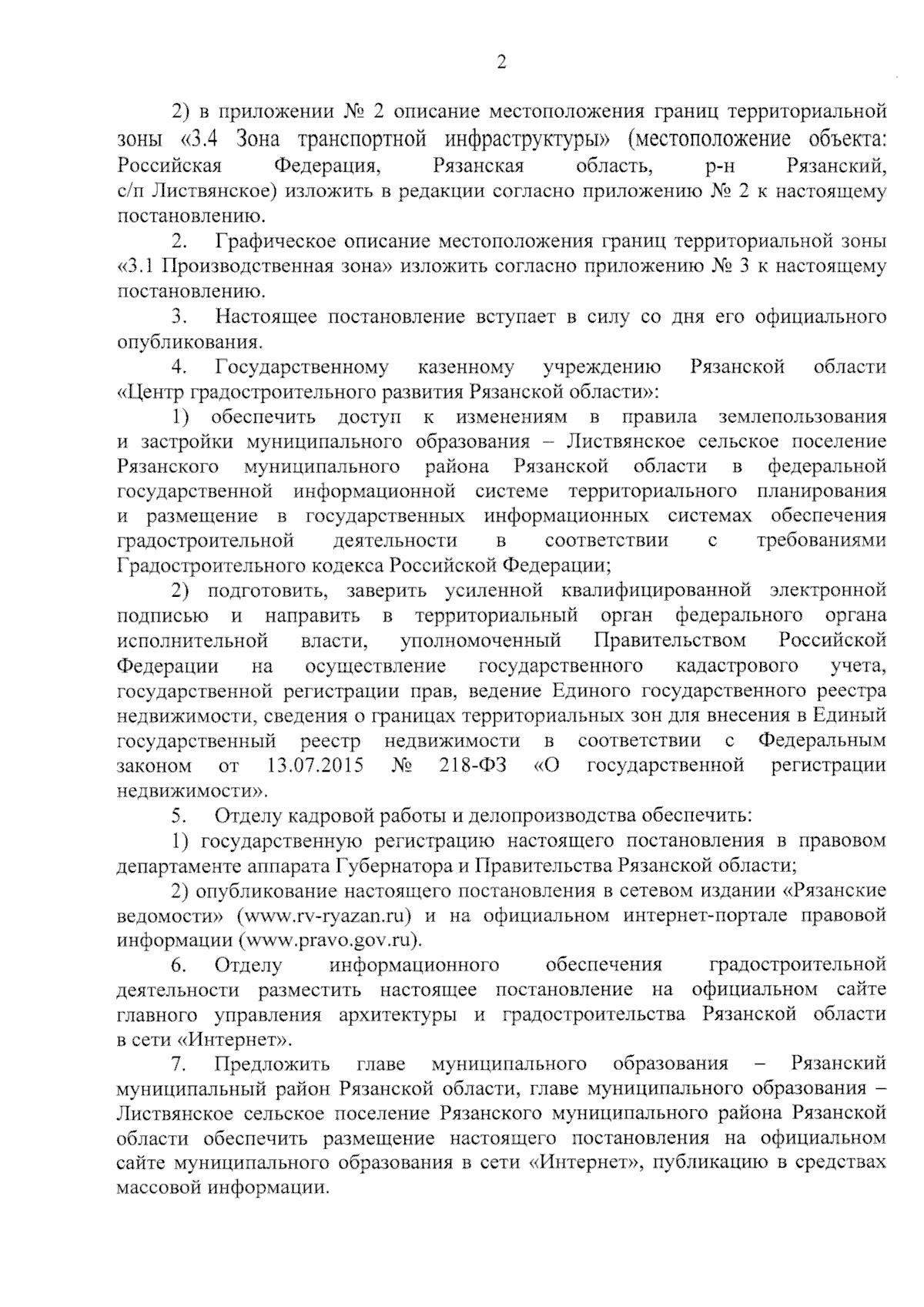 2

2) в приложении № 2 описание местоположения границ территориальной зоны «3.4 Зона транспортной инфраструктуры» (местоположение объекта: Российская Федерация, Рязанская область, р-н Рязанский, с/п Листвянское) изложить в редакции согласно приложению № 2 к настоящему постановлению.

2. Графическое описание местоположения границ территориальной зоны «3.1 Производственная зона» изложить согласно приложению № 3 к настоящему постановлению.

3. Настоящее постановление вступает в силу со дня его официального опубликования.

4. Государственному казенному учреждению Рязанской области «Центр градостроительного развития Рязанской области»:

1) обеспечить доступ к изменениям в правила землепользования и застройки муниципального образования – Листвянское сельское поселение Рязанского муниципального района Рязанской области в федеральной государственной информационной системе территориального планирования и размещение в государственных информационных системах обеспечения градостроительной деятельности в соответствии с требованиями Градостроительного кодекса Российской Федерации;

2) подготовить, заверить усиленной квалифицированной электронной подписью и направить в территориальный орган федерального органа исполнительной власти, уполномоченный Правительством Российской Федерации на осуществление государственного кадастрового учета, государственной регистрации прав, ведение Единого государственного реестра недвижимости, сведения о границах территориальных зон для внесения в Единый государственный реестр недвижимости в соответствии с Федеральным законом от 13.07.2015 № 218-ФЗ «О государственной регистрации недвижимости».

5. Отделу кадровой работы и делопроизводства обеспечить:

1) государственную регистрацию настоящего постановления в правовом департаменте аппарата Губернатора и Правительства Рязанской области;

2) опубликование настоящего постановления в сетевом издании «Рязанские ведомости» (www.rv-ryazan.ru) и на официальном интернет-портале правовой информации (www.pravo.gov.ru).

6. Отделу информационного обеспечения градостроительной деятельности разместить настоящее постановление на официальном сайте главного управления архитектуры и градостроительства Рязанской области в сети «Интернет».

7. Предложить главе муниципального образования – Рязанский муниципальный район Рязанской области, главе муниципального образования – Листвянское сельское поселение Рязанского муниципального района Рязанской области обеспечить размещение настоящего постановления на официальном сайте муниципального образования в сети «Интернет», публикацию в средствах массовой информации.